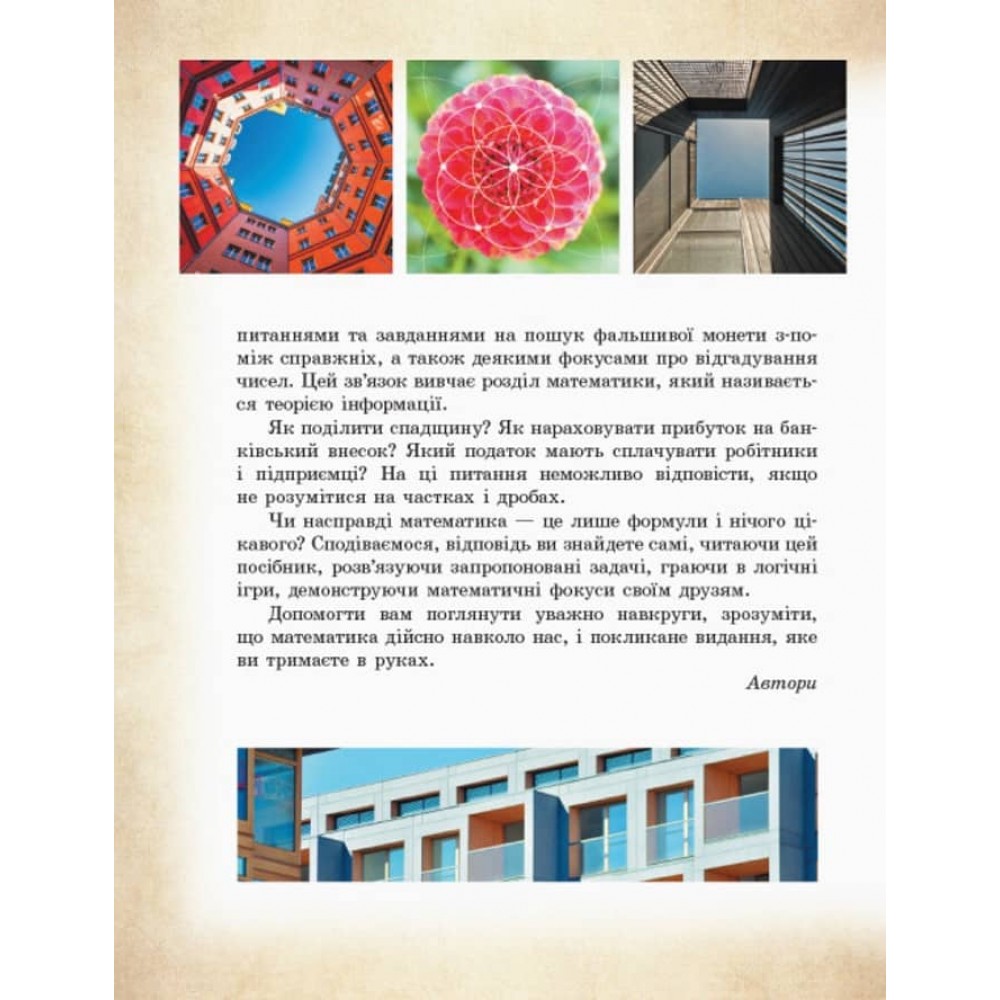 питаннями та завданнями на пошук фальшивої монети з-поміж справжніх, а також деякими фокусами про відгадування чисел. Цей зв'язок вивчає розділ математики, який називається теорією інформації.

Як поділити спадщину? Як нараховувати прибуток на банківський внесок? Який податок мають сплачувати робітники і підприємці? На ці питання неможливо відповісти, якщо не розумітися на частках і дробах.

Чи насправді математика — це лише формули і нічого цікавого? Сподіваємося, відповідь ви знайдете самі, читаючи цей посібник, розв'язуючи запропоновані задачі, граючи в логічні ігри, демонструючи математичні фокуси своїм друзям.

Допомогти вам поглянути уважно навкруги, зрозуміти, що математика дійсно навколо нас, і покликане видання, яке ви тримаєте в руках.

Автори